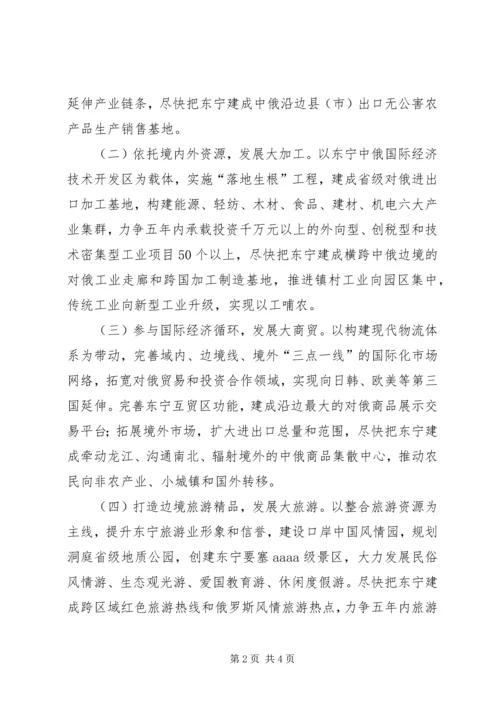 延伸产业链条，尽快把东宁建成中俄沿边县（市）出口无公害农产品生产销售基地。

（二）依托境内外资源，发展大加工。以东宁中俄国际经济技术开发区为载体，实施“落地生根”工程，建成省级对俄进出口加工基地，构建能源、轻纺、木材、食品、建材、机电六大产业集群，力争五年内承载投资千万元以上的外向型、创税型和技术密集型工业项目50个以上，尽快把东宁建成横跨中俄边境的对俄工业走廊和跨国加工制造基地，推进镇村工业向园区集中，传统工业向新型工业升级，实现以工哺农。

（三）参与国际经济循环，发展大商贸。以构建现代物流体系为带动，完善域内、边境线、境外“三点一线”的国际化市场网络，拓宽对俄贸易和投资合作领域，实现向日韩、欧美等第三国延伸。完善东宁互贸区功能，建成沿边最大的对俄商品展示交易平台；拓展境外市场，扩大进出口总量和范围，尽快把东宁建成牵动龙江、沟通南北、辐射境外的中俄商品集散中心，推动农民向非农产业、小城镇和国外转移。

（四）打造边境旅游精品，发展大旅游。以整合旅游资源为主线，提升东宁旅游业形象和信誉，建设口岸中国风情园，规划洞庭省级地质公园，创建东宁要塞aaaa级景区，大力发展民俗风情游、生态观光游、爱国教育游、休闲度假游。尽快把东宁建成跨区域红色旅游热线和俄罗斯风情旅游热点，力争五年内旅游

第2页 共4页